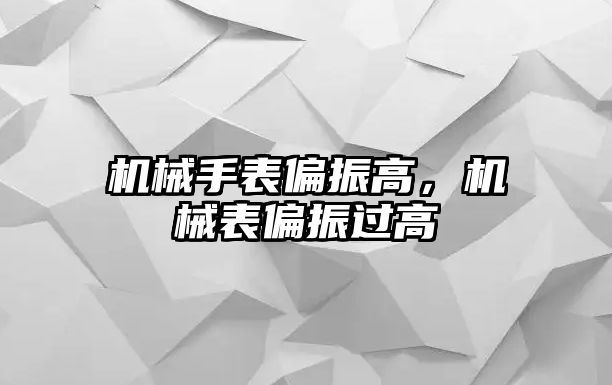 机械手表偏振高，机械表偏振过高